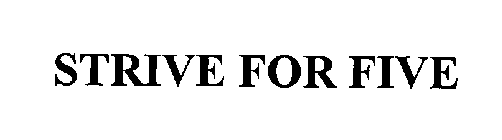 STRIVE FOR FIVE